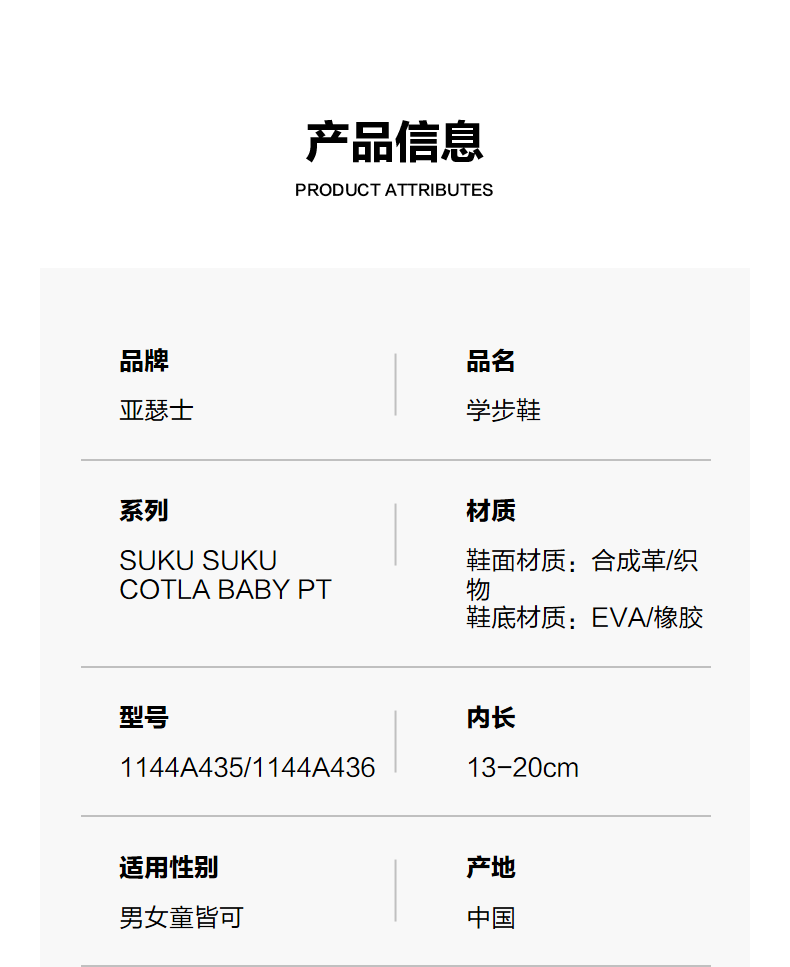 产品信息
PRODUCT ATTRIBUTES

品牌
亚瑟士

品名
学步鞋

系列
SUKU SUKU
COTLA BABY PT

材质
鞋面材质：合成革/织物
鞋底材质：EVA/橡胶

型号
1144A435/1144A436

内长
13-20cm

适用性别
男女童皆可

产地
中国